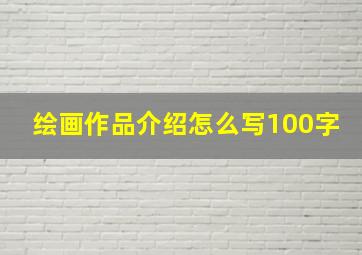 绘画作品介绍怎么写100字